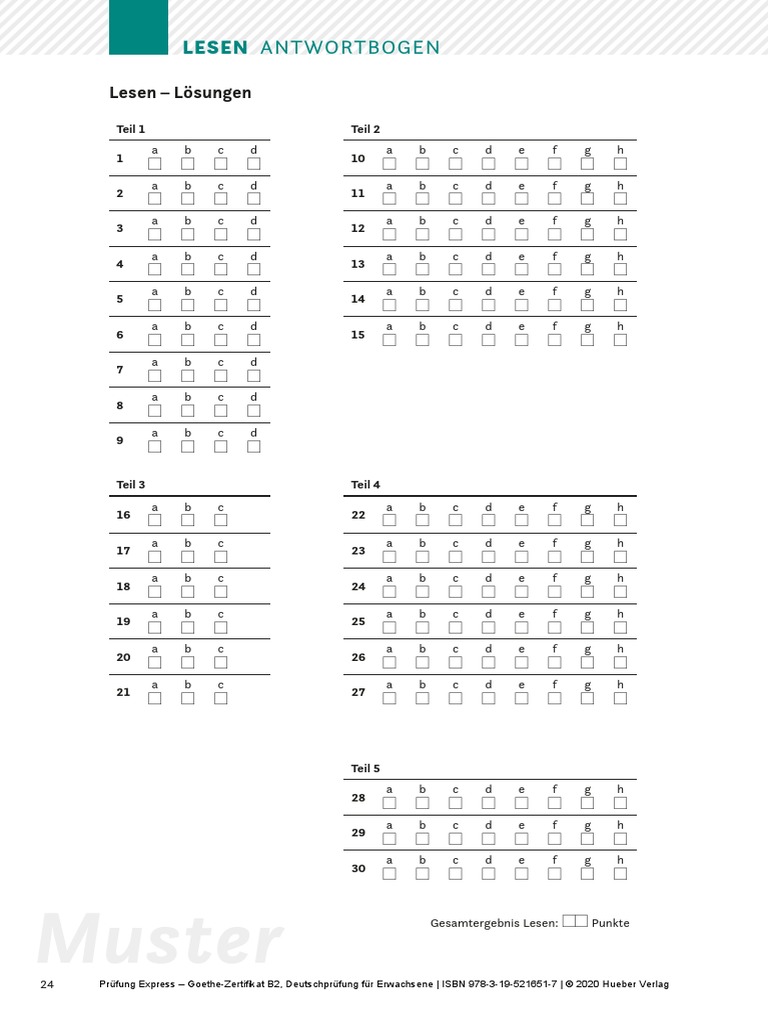 LESEN ANTWORTBOGEN

Lesen – Lösungen

Teil 1

1 a ☐ b ☐ c ☐ d ☐
2 a ☐ b ☐ c ☐ d ☐
3 a ☐ b ☐ c ☐ d ☐
4 a ☐ b ☐ c ☐ d ☐
5 a ☐ b ☐ c ☐ d ☐
6 a ☐ b ☐ c ☐ d ☐
7 a ☐ b ☐ c ☐ d ☐
8 a ☐ b ☐ c ☐ d ☐
9 a ☐ b ☐ c ☐ d ☐

Teil 2

10 a ☐ b ☐ c ☐ d ☐ e ☐ f ☐ g ☐ h ☐
11 a ☐ b ☐ c ☐ d ☐ e ☐ f ☐ g ☐ h ☐
12 a ☐ b ☐ c ☐ d ☐ e ☐ f ☐ g ☐ h ☐
13 a ☐ b ☐ c ☐ d ☐ e ☐ f ☐ g ☐ h ☐
14 a ☐ b ☐ c ☐ d ☐ e ☐ f ☐ g ☐ h ☐
15 a ☐ b ☐ c ☐ d ☐ e ☐ f ☐ g ☐ h ☐

Teil 3

16 a ☐ b ☐ c ☐
17 a ☐ b ☐ c ☐
18 a ☐ b ☐ c ☐
19 a ☐ b ☐ c ☐
20 a ☐ b ☐ c ☐
21 a ☐ b ☐ c ☐

Teil 4

22 a ☐ b ☐ c ☐ d ☐ e ☐ f ☐ g ☐ h ☐
23 a ☐ b ☐ c ☐ d ☐ e ☐ f ☐ g ☐ h ☐
24 a ☐ b ☐ c ☐ d ☐ e ☐ f ☐ g ☐ h ☐
25 a ☐ b ☐ c ☐ d ☐ e ☐ f ☐ g ☐ h ☐
26 a ☐ b ☐ c ☐ d ☐ e ☐ f ☐ g ☐ h ☐
27 a ☐ b ☐ c ☐ d ☐ e ☐ f ☐ g ☐ h ☐

Teil 5

28 a ☐ b ☐ c ☐ d ☐ e ☐ f ☐ g ☐ h ☐
29 a ☐ b ☐ c ☐ d ☐ e ☐ f ☐ g ☐ h ☐
30 a ☐ b ☐ c ☐ d ☐ e ☐ f ☐ g ☐ h ☐

Gesamtergebnis Lesen: ☐☐ Punkte

24 Prüfung Express – Goethe-Zertifikat B2, Deutschprüfung für Erwachsene | ISBN 978-3-19-521651-7 | © 2020 Hueber Verlag

Muster